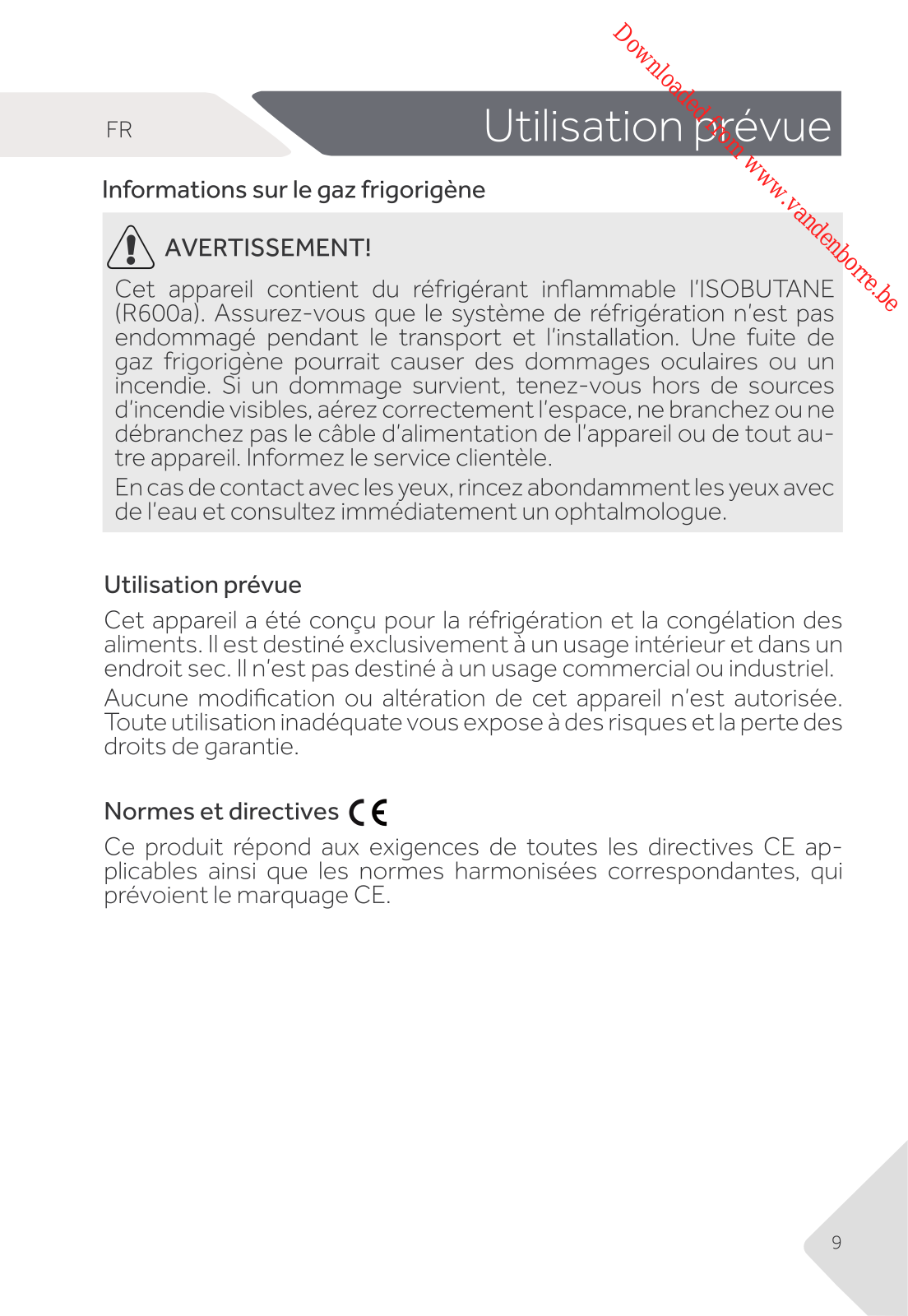 Downloaded from www.vandenborre.be

FR

Utilisation prévue

Informations sur le gaz frigorigène

AVERTISSEMENT!

Cet appareil contient du réfrigérant inflammable l'ISOBUTANE (R600a). Assurez-vous que le système de réfrigération n'est pas endommagé pendant le transport et l'installation. Une fuite de gaz frigorigène pourrait causer des dommages oculaires ou un incendie. Si un dommage survient, tenez-vous hors de sources d'incendie visibles, aérez correctement l'espace, ne branchez ou ne débranchez pas le câble d'alimentation de l'appareil ou de tout autre appareil. Informez le service clientèle.

En cas de contact avec les yeux, rincez abondamment les yeux avec de l'eau et consultez immédiatement un ophtalmologue.

Utilisation prévue

Cet appareil a été conçu pour la réfrigération et la congélation des aliments. Il est destiné exclusivement à un usage intérieur et dans un endroit sec. Il n'est pas destiné à un usage commercial ou industriel.

Aucune modification ou altération de cet appareil n'est autorisée. Toute utilisation inadéquate vous expose à des risques et la perte des droits de garantie.

Normes et directives CE

Ce produit répond aux exigences de toutes les directives CE applicables ainsi que les normes harmonisées correspondantes, qui prévoient le marquage CE.

9